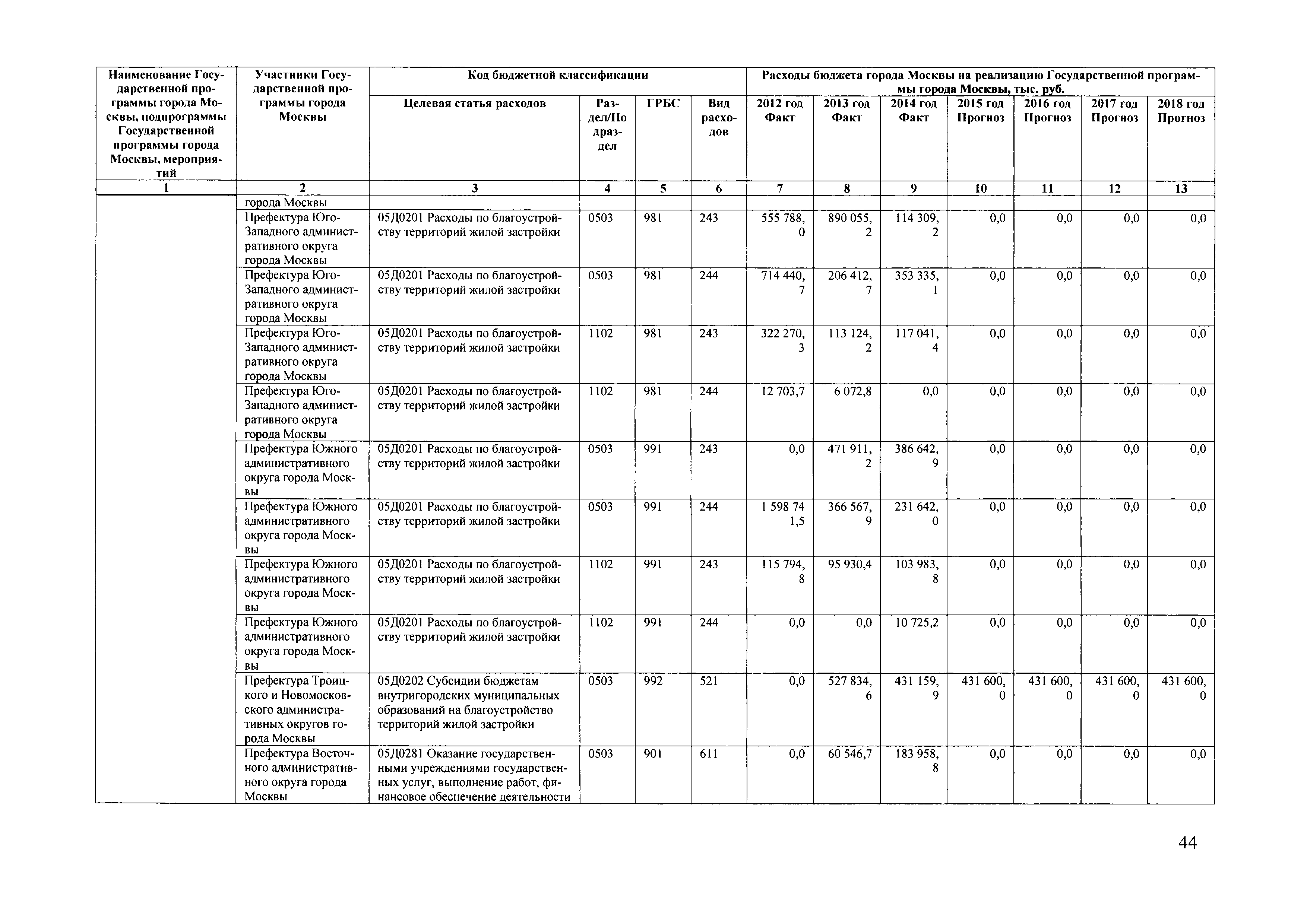 | Наименование Государственной программы города Москвы, подпрограммы Государственной программы города Москвы, мероприятий | Участники Государственной программы города Москвы | Код бюджетной классификации | | | | Расходы бюджета города Москвы на реализацию Государственной программы города Москвы, тыс. руб. | | | | | | |
|---|---|---|---|---|---|---|---|---|---|---|---|---|
| | | Целевая статья расходов | Раздел/Подраздел | ГРБС | Вид расходов | 2012 год Факт | 2013 год Факт | 2014 год Факт | 2015 год Прогноз | 2016 год Прогноз | 2017 год Прогноз | 2018 год Прогноз |
| 1 | 2 | 3 | 4 | 5 | 6 | 7 | 8 | 9 | 10 | 11 | 12 | 13 |
| | города Москвы | | | | | | | | | | | |
| | Префектура Юго-Западного административного округа города Москвы | 05Д0201 Расходы по благоустройству территорий жилой застройки | 0503 | 981 | 243 | 555 788,0 | 890 055,2 | 114 309,2 | 0,0 | 0,0 | 0,0 | 0,0 |
| | Префектура Юго-Западного административного округа города Москвы | 05Д0201 Расходы по благоустройству территорий жилой застройки | 0503 | 981 | 244 | 714 440,7 | 206 412,7 | 353 335,1 | 0,0 | 0,0 | 0,0 | 0,0 |
| | Префектура Юго-Западного административного округа города Москвы | 05Д0201 Расходы по благоустройству территорий жилой застройки | 1102 | 981 | 243 | 322 270,3 | 113 124,2 | 117 041,4 | 0,0 | 0,0 | 0,0 | 0,0 |
| | Префектура Юго-Западного административного округа города Москвы | 05Д0201 Расходы по благоустройству территорий жилой застройки | 1102 | 981 | 244 | 12 703,7 | 6 072,8 | 0,0 | 0,0 | 0,0 | 0,0 | 0,0 |
| | Префектура Южного административного округа города Москвы | 05Д0201 Расходы по благоустройству территорий жилой застройки | 0503 | 991 | 243 | 0,0 | 471 911,2 | 386 642,9 | 0,0 | 0,0 | 0,0 | 0,0 |
| | Префектура Южного административного округа города Москвы | 05Д0201 Расходы по благоустройству территорий жилой застройки | 0503 | 991 | 244 | 1 598 741,5 | 366 567,9 | 231 642,0 | 0,0 | 0,0 | 0,0 | 0,0 |
| | Префектура Южного административного округа города Москвы | 05Д0201 Расходы по благоустройству территорий жилой застройки | 1102 | 991 | 243 | 115 794,8 | 95 930,4 | 103 983,8 | 0,0 | 0,0 | 0,0 | 0,0 |
| | Префектура Южного административного округа города Москвы | 05Д0201 Расходы по благоустройству территорий жилой застройки | 1102 | 991 | 244 | 0,0 | 0,0 | 10 725,2 | 0,0 | 0,0 | 0,0 | 0,0 |
| | Префектура Троицкого и Новомосковского административных округов города Москвы | 05Д0202 Субсидии бюджетам внутригородских муниципальных образований на благоустройство территорий жилой застройки | 0503 | 992 | 521 | 0,0 | 527 834,6 | 431 159,9 | 431 600,0 | 431 600,0 | 431 600,0 | 431 600,0 |
| | Префектура Восточного административного округа города Москвы | 05Д0281 Оказание государственными учреждениями государственных услуг, выполнение работ, финансовое обеспечение деятельности | 0503 | 901 | 611 | 0,0 | 60 546,7 | 183 958,8 | 0,0 | 0,0 | 0,0 | 0,0 |

44